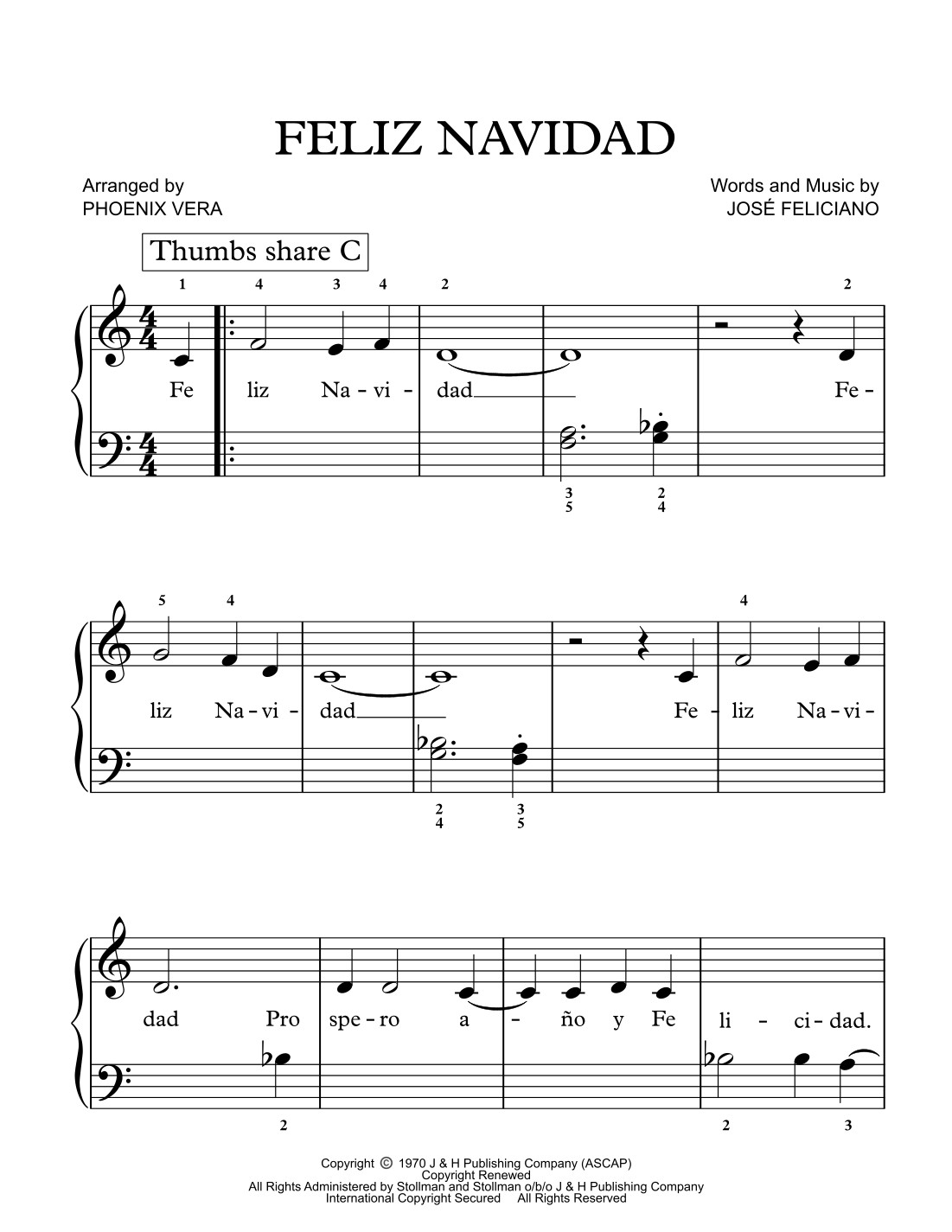 FELIZ NAVIDAD

Arranged by
PHOENIX VERA

Words and Music by
JOSÉ FELICIANO

Thumbs share C

1 4 3 4 2 2

Fe liz Na - vi - dad Fe -

3 5 2 4

5 4 4

liz Na - vi - dad Fe - liz Na - vi -

2 4 3 5

dad Pro spe - ro a - ño y Fe li - ci - dad.

2 2 3

Copyright © 1970 J & H Publishing Company (ASCAP)
Copyright Renewed
All Rights Administered by Stollman and Stollman o/b/o J & H Publishing Company
International Copyright Secured All Rights Reserved